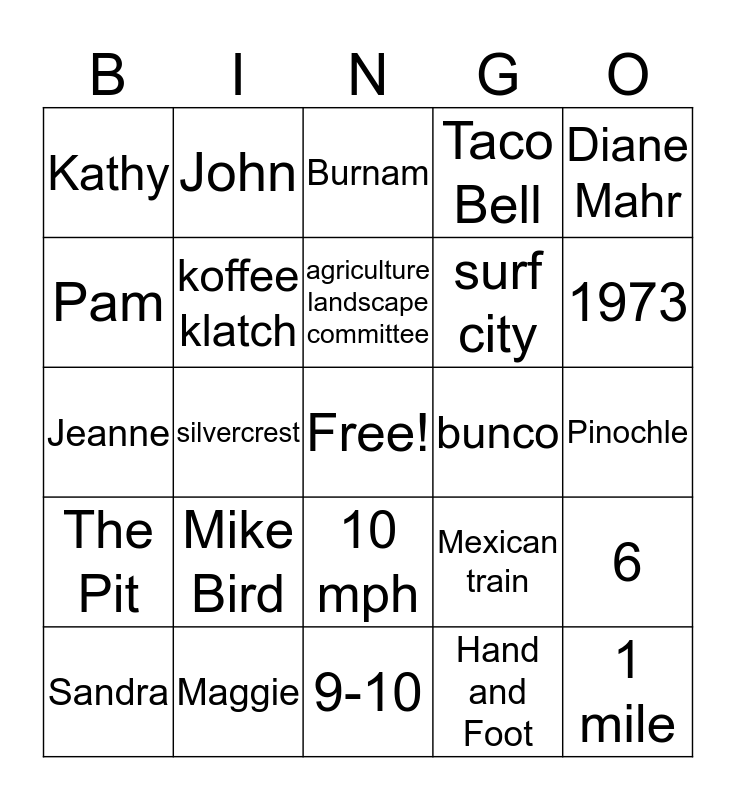 | B | I | N | G | O |
|---|---|---|---|---|
| Kathy | John | Burnam | Taco Bell | Diane Mahr |
| Pam | koffee klatch | agriculture landscape committee | surf city | 1973 |
| Jeanne | silvercrest | Free! | bunco | Pinochle |
| The Pit | Mike Bird | 10 mph | Mexican train | 6 |
| Sandra | Maggie | 9-10 | Hand and Foot | 1 mile |